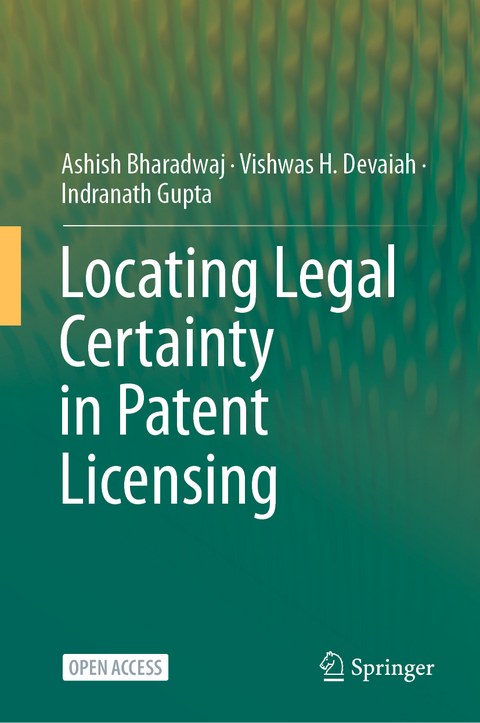 Ashish Bharadwaj · Vishwas H. Devaiah · Indranath Gupta

Locating Legal Certainty in Patent Licensing

OPEN ACCESS

Springer